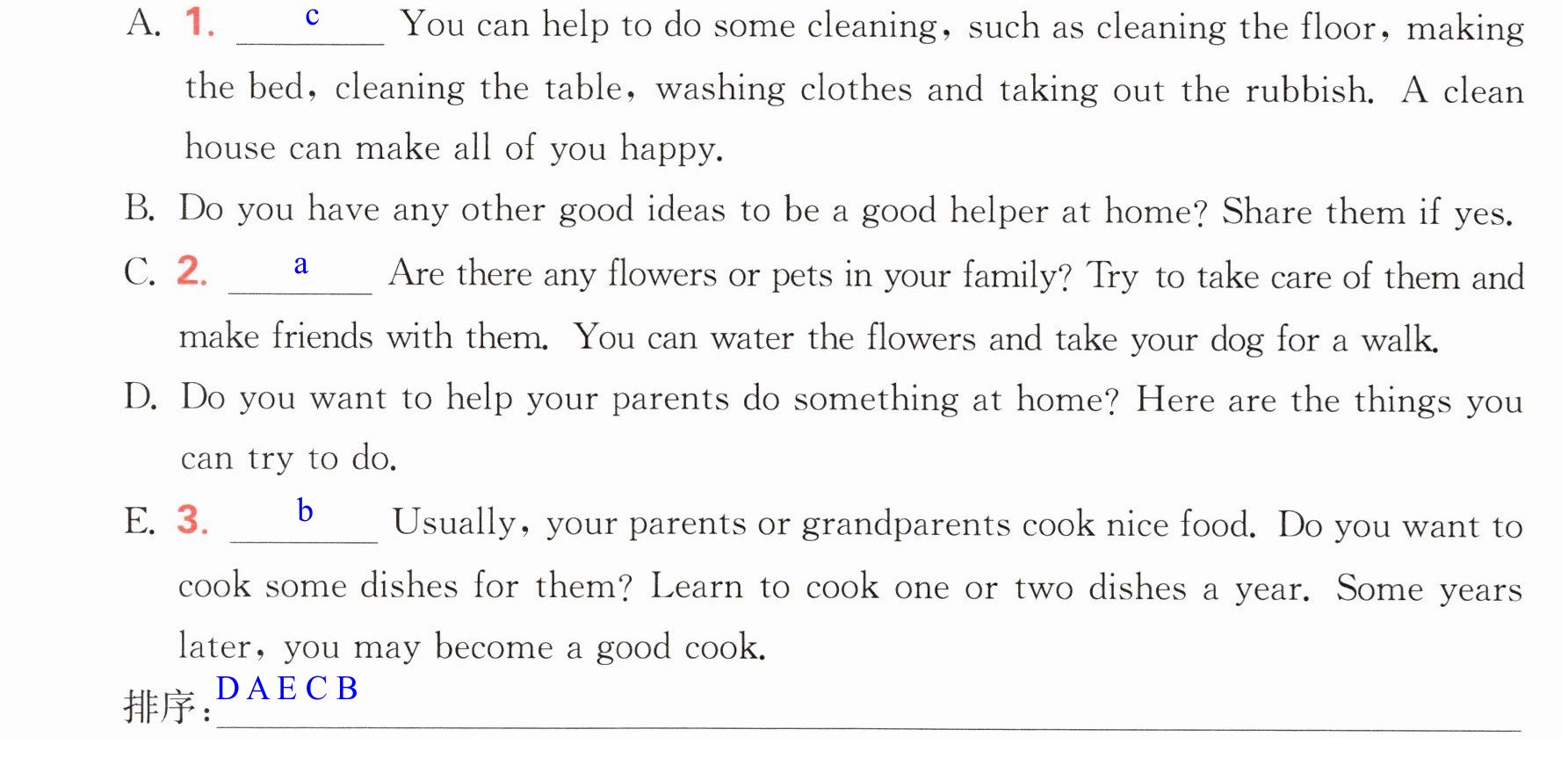 A. 1. c You can help to do some cleaning, such as cleaning the floor, making the bed, cleaning the table, washing clothes and taking out the rubbish. A clean house can make all of you happy.

B. Do you have any other good ideas to be a good helper at home? Share them if yes.

C. 2. a Are there any flowers or pets in your family? Try to take care of them and make friends with them. You can water the flowers and take your dog for a walk.

D. Do you want to help your parents do something at home? Here are the things you can try to do.

E. 3. b Usually, your parents or grandparents cook nice food. Do you want to cook some dishes for them? Learn to cook one or two dishes a year. Some years later, you may become a good cook.

排序:D A E C B